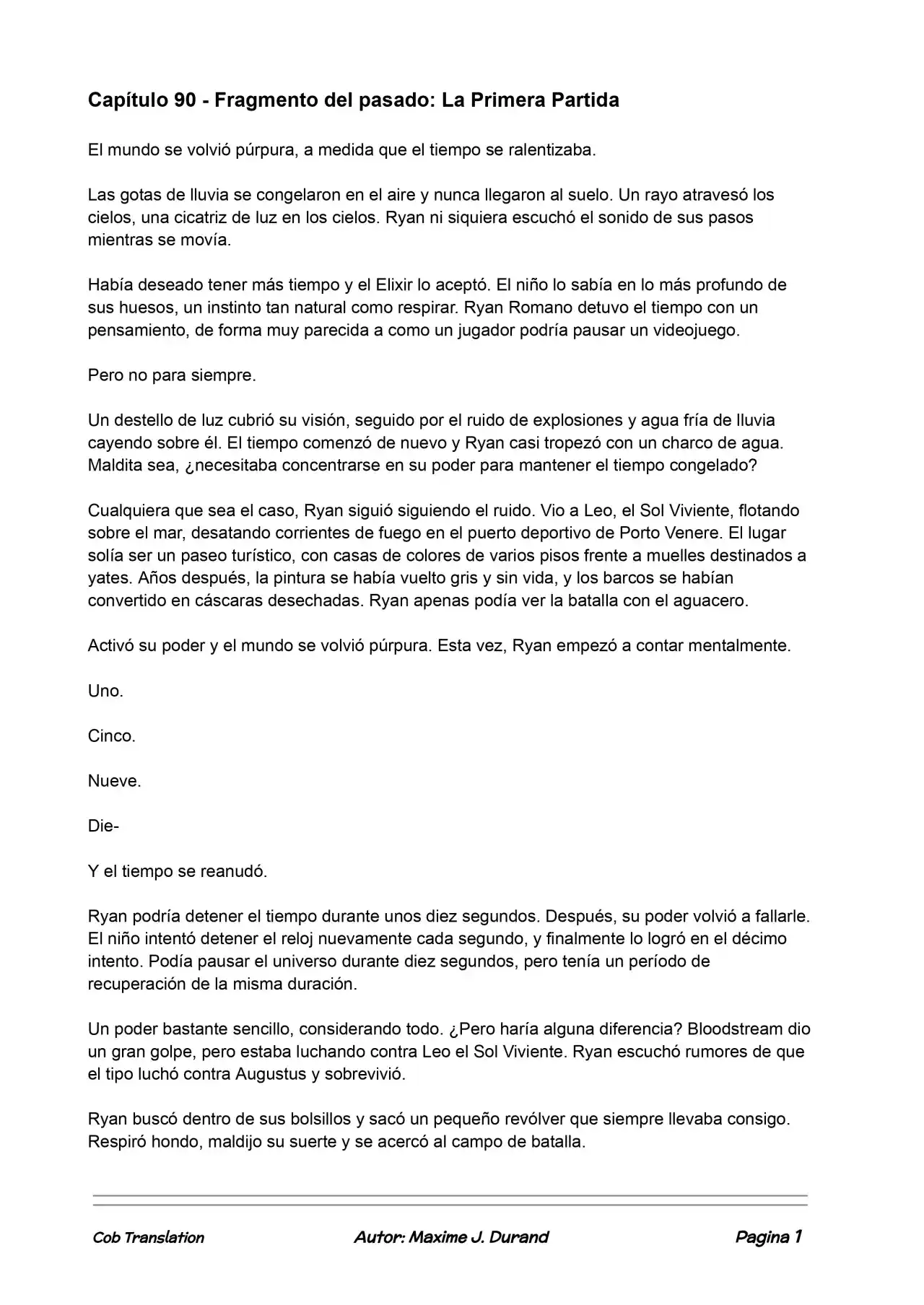 Capítulo 90 - Fragmento del pasado: La Primera Partida

El mundo se volvió púrpura, a medida que el tiempo se ralentizaba.

Las gotas de lluvia se congelaron en el aire y nunca llegaron al suelo. Un rayo atravesó los cielos, una cicatriz de luz en los cielos. Ryan ni siquiera escuchó el sonido de sus pasos mientras se movía.

Había deseado tener más tiempo y el Elixir lo aceptó. El niño lo sabía en lo más profundo de sus huesos, un instinto tan natural como respirar. Ryan Romano detuvo el tiempo con un pensamiento, de forma muy parecida a como un jugador podría pausar un videojuego.

Pero no para siempre.

Un destello de luz cubrió su visión, seguido por el ruido de explosiones y agua fría de lluvia cayendo sobre él. El tiempo comenzó de nuevo y Ryan casi tropezó con un charco de agua. Maldita sea, ¿necesitaba concentrarse en su poder para mantener el tiempo congelado?

Cualquiera que sea el caso, Ryan siguió siguiendo el ruido. Vio a Leo, el Sol Viviente, flotando sobre el mar, desatando corrientes de fuego en el puerto deportivo de Porto Venere. El lugar solía ser un paseo turístico, con casas de colores de varios pisos frente a muelles destinados a yates. Años después, la pintura se había vuelto gris y sin vida, y los barcos se habían convertido en cáscaras desechadas. Ryan apenas podía ver la batalla con el aguacero.

Activó su poder y el mundo se volvió púrpura. Esta vez, Ryan empezó a contar mentalmente.

Uno.

Cinco.

Nueve.

Die-

Y el tiempo se reanudó.

Ryan podría detener el tiempo durante unos diez segundos. Después, su poder volvió a fallarle. El niño intentó detener el reloj nuevamente cada segundo, y finalmente lo logró en el décimo intento. Podía pausar el universo durante diez segundos, pero tenía un período de recuperación de la misma duración.

Un poder bastante sencillo, considerando todo. ¿Pero haría alguna diferencia? Bloodstream dio un gran golpe, pero estaba luchando contra Leo el Sol Viviente. Ryan escuchó rumores de que el tipo luchó contra Augustus y sobrevivió.

Ryan buscó dentro de sus bolsillos y sacó un pequeño revólver que siempre llevaba consigo. Respiró hondo, maldijo su suerte y se acercó al campo de batalla.

Cob Translation Autor: Maxime J. Durand Pagina 1